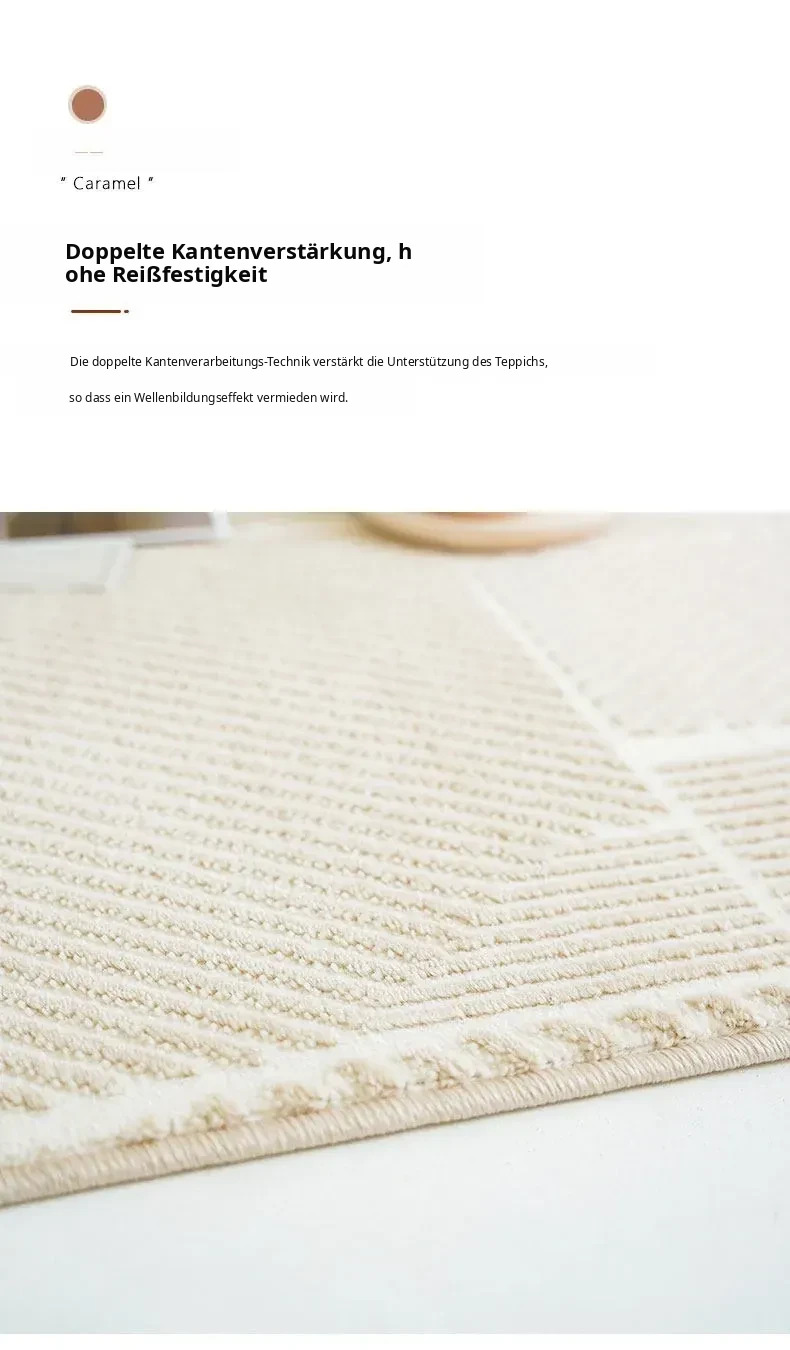 " Caramel "

Doppelte Kantenverstärkung, h
ohe Reißfestigkeit

Die doppelte Kantenverarbeitungs-Technik verstärkt die Unterstützung des Teppichs, so dass ein Wellenbildungseffekt vermieden wird.